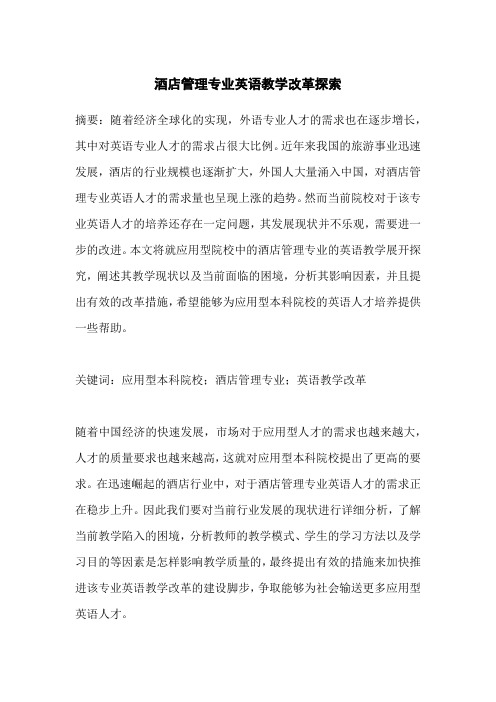 酒店管理专业英语教学改革探索

摘要：随着经济全球化的实现，外语专业人才的需求也在逐步增长，其中对英语专业人才的需求占很大比例。近年来我国的旅游事业迅速发展，酒店的行业规模也逐渐扩大，外国人大量涌入中国，对酒店管理专业英语人才的需求量也呈现上涨的趋势。然而当前院校对于该专业英语人才的培养还存在一定问题，其发展现状并不乐观，需要进一步的改进。本文将就应用型院校中的酒店管理专业的英语教学展开探究，阐述其教学现状以及当前面临的困境，分析其影响因素，并且提出有效的改革措施，希望能够为应用型本科院校的英语人才培养提供一些帮助。

关键词：应用型本科院校；酒店管理专业；英语教学改革

随着中国经济的快速发展，市场对于应用型人才的需求也越来越大，人才的质量要求也越来越高，这就对应用型本科院校提出了更高的要求。在迅速崛起的酒店行业中，对于酒店管理专业英语人才的需求正在稳步上升。因此我们要对当前行业发展的现状进行详细分析，了解当前教学陷入的困境，分析教师的教学模式、学生的学习方法以及学习目的等因素是怎样影响教学质量的，最终提出有效的措施来加快推进该专业英语教学改革的建设脚步，争取能够为社会输送更多应用型英语人才。